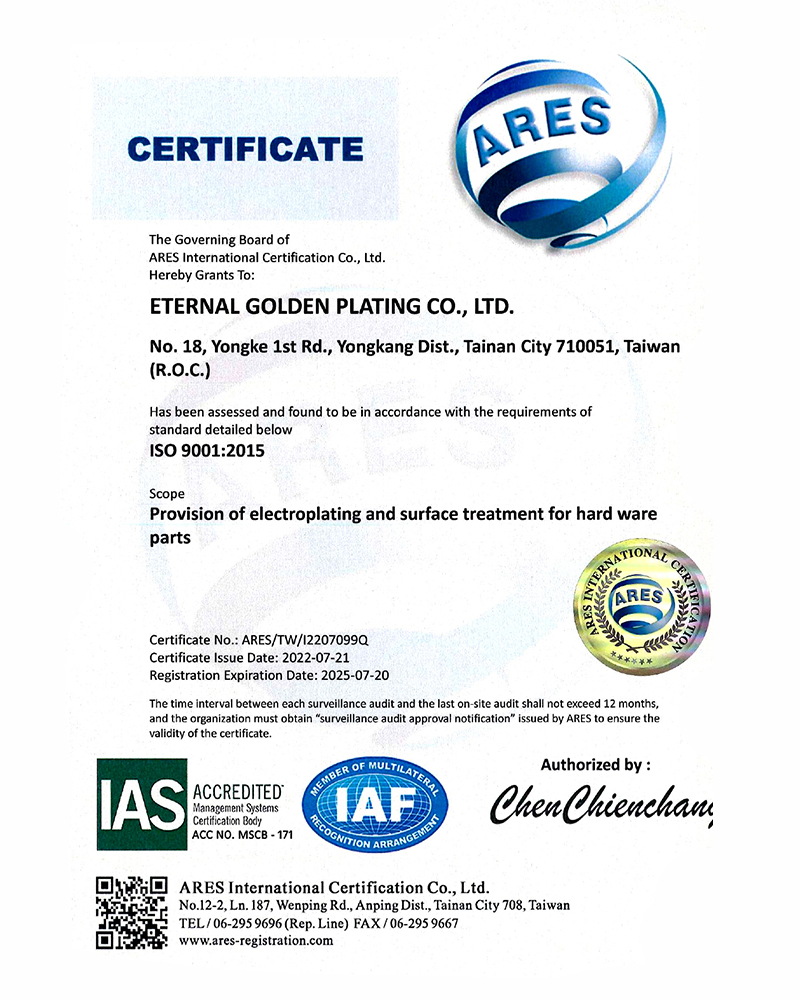 CERTIFICATE

ARES

The Governing Board of
ARES International Certification Co., Ltd.
Hereby Grants To:

ETERNAL GOLDEN PLATING CO., LTD.

No. 18, Yongke 1st Rd., Yongkang Dist., Tainan City 710051, Taiwan (R.O.C.)

Has been assessed and found to be in accordance with the requirements of standard detailed below

ISO 9001:2015

Scope

Provision of electroplating and surface treatment for hard ware parts

ARES INTERNATIONAL CERTIFICATION
ARES

Certificate No.: ARES/TW/I2207099Q
Certificate Issue Date: 2022-07-21
Registration Expiration Date: 2025-07-20

The time interval between each surveillance audit and the last on-site audit shall not exceed 12 months, and the organization must obtain "surveillance audit approval notification" issued by ARES to ensure the validity of the certificate.

IAS ACCREDITED Management Systems Certification Body ACC NO. MSCB - 171

MEMBER OF MULTILATERAL IAF RECOGNITION ARRANGEMENT

Authorized by :

ChenChienchang

ARES International Certification Co., Ltd.
No.12-2, Ln. 187, Wenping Rd., Anping Dist., Tainan City 708, Taiwan
TEL / 06-295 9696 (Rep. Line) FAX / 06-295 9667
www.ares-registration.com